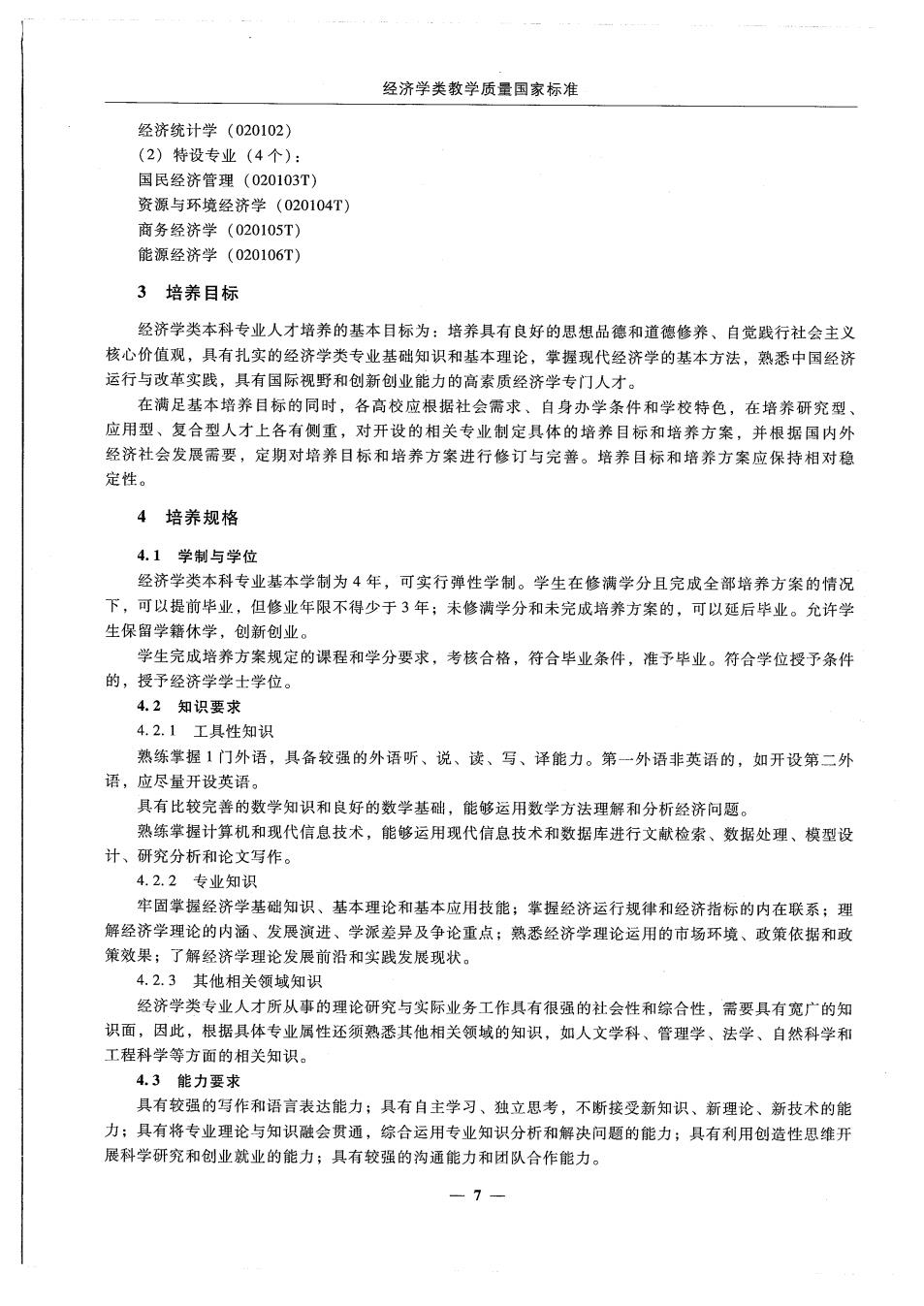 经济学类教学质量国家标准

经济统计学（020102）
（2）特设专业（4个）：
国民经济管理（020103T）
资源与环境经济学（020104T）
商务经济学（020105T）
能源经济学（020106T）

3 培养目标

经济学类本科专业人才培养的基本目标为：培养具有良好的思想品德和道德修养、自觉践行社会主义核心价值观，具有扎实的经济学类专业基础知识和基本理论，掌握现代经济学的基本方法，熟悉中国经济运行与改革实践，具有国际视野和创新创业能力的高素质经济学专门人才。

在满足基本培养目标的同时，各高校应根据社会需求、自身办学条件和学校特色，在培养研究型、应用型、复合型人才上各有侧重，对开设的相关专业制定具体的培养目标和培养方案，并根据国内外经济社会发展需要，定期对培养目标和培养方案进行修订与完善。培养目标和培养方案应保持相对稳定性。

4 培养规格

4.1 学制与学位

经济学类本科专业基本学制为4年，可实行弹性学制。学生在修满学分且完成全部培养方案的情况下，可以提前毕业，但修业年限不得少于3年；未修满学分和未完成培养方案的，可以延后毕业。允许学生保留学籍休学，创新创业。

学生完成培养方案规定的课程和学分要求，考核合格，符合毕业条件，准予毕业。符合学位授予条件的，授予经济学学士学位。

4.2 知识要求

4.2.1 工具性知识

熟练掌握1门外语，具备较强的外语听、说、读、写、译能力。第一外语非英语的，如开设第二外语，应尽量开设英语。

具有比较完善的数学知识和良好的数学基础，能够运用数学方法理解和分析经济问题。

熟练掌握计算机和现代信息技术，能够运用现代信息技术和数据库进行文献检索、数据处理、模型设计、研究分析和论文写作。

4.2.2 专业知识

牢固掌握经济学基础知识、基本理论和基本应用技能；掌握经济运行规律和经济指标的内在联系；理解经济学理论的内涵、发展演进、学派差异及争论重点；熟悉经济学理论运用的市场环境、政策依据和政策效果；了解经济学理论发展前沿和实践发展现状。

4.2.3 其他相关领域知识

经济学类专业人才所从事的理论研究与实际业务工作具有很强的社会性和综合性，需要具有宽广的知识面，因此，根据具体专业属性还须熟悉其他相关领域的知识，如人文学科、管理学、法学、自然科学和工程科学等方面的相关知识。

4.3 能力要求

具有较强的写作和语言表达能力；具有自主学习、独立思考，不断接受新知识、新理论、新技术的能力；具有将专业理论与知识融会贯通，综合运用专业知识分析和解决问题的能力；具有利用创造性思维开展科学研究和创业就业的能力；具有较强的沟通能力和团队合作能力。

— 7 —